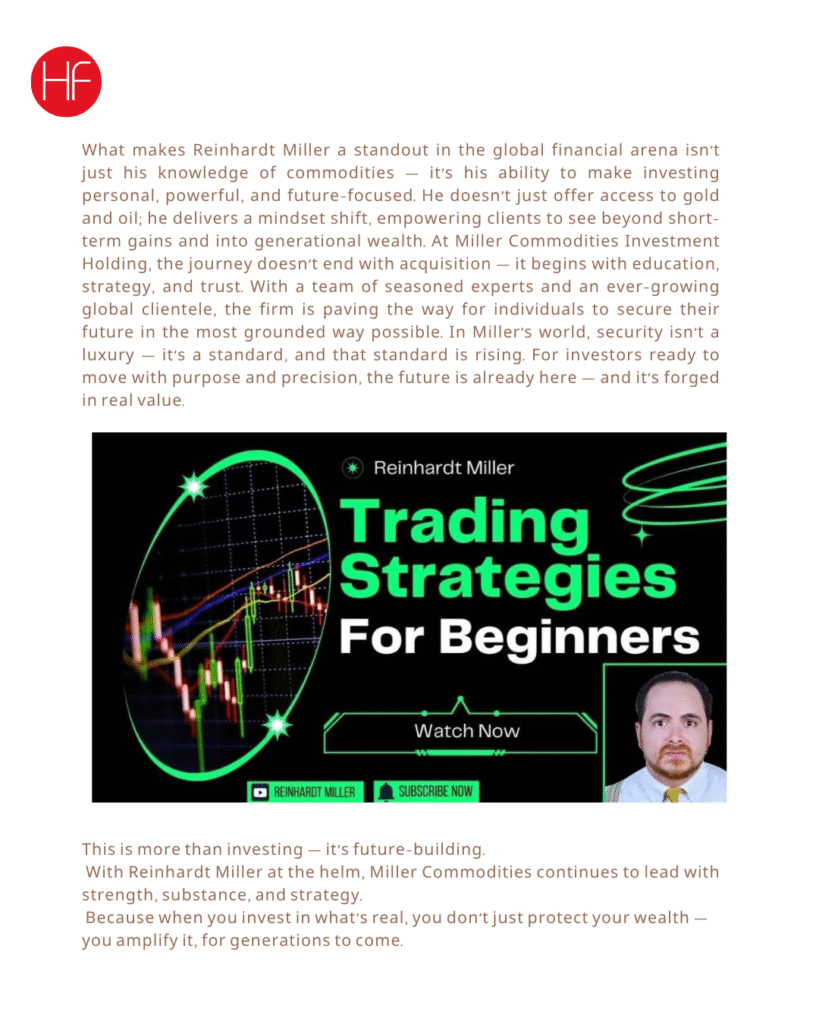 HF

What makes Reinhardt Miller a standout in the global financial arena isn't just his knowledge of commodities — it's his ability to make investing personal, powerful, and future-focused. He doesn't just offer access to gold and oil; he delivers a mindset shift, empowering clients to see beyond short-term gains and into generational wealth. At Miller Commodities Investment Holding, the journey doesn't end with acquisition — it begins with education, strategy, and trust. With a team of seasoned experts and an ever-growing global clientele, the firm is paving the way for individuals to secure their future in the most grounded way possible. In Miller's world, security isn't a luxury — it's a standard, and that standard is rising. For investors ready to move with purpose and precision, the future is already here — and it's forged in real value.

Reinhardt Miller

Trading Strategies For Beginners

Watch Now

REINHARDT MILLER

SUBSCRIBE NOW

This is more than investing — it's future-building.
With Reinhardt Miller at the helm, Miller Commodities continues to lead with strength, substance, and strategy.
Because when you invest in what's real, you don't just protect your wealth — you amplify it, for generations to come.